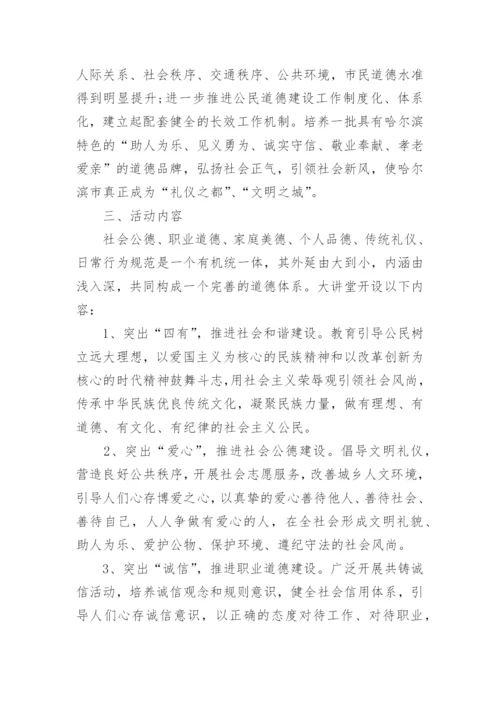 人际关系、社会秩序、交通秩序、公共环境，市民道德水准得到明显提升；进一步推进公民道德建设工作制度化、体系化，建立起配套健全的长效工作机制。培养一批具有哈尔滨特色的“助人为乐、见义勇为、诚实守信、敬业奉献、孝老爱亲”的道德品牌，弘扬社会正气，引领社会新风，使哈尔滨市真正成为“礼仪之都”、“文明之城”。

三、活动内容

社会公德、职业道德、家庭美德、个人品德、传统礼仪、日常行为规范是一个有机统一体，其外延由大到小，内涵由浅入深，共同构成一个完善的道德体系。大讲堂开设以下内容：

1、突出“四有”，推进社会和谐建设。教育引导公民树立远大理想，以爱国主义为核心的民族精神和以改革创新为核心的时代精神鼓舞斗志，用社会主义荣辱观引领社会风尚，传承中华民族优良传统文化，凝聚民族力量，做有理想、有道德、有文化、有纪律的社会主义公民。

2、突出“爱心”，推进社会公德建设。倡导文明礼仪，营造良好公共秩序，开展社会志愿服务，改善城乡人文环境，引导人们心存博爱之心，以真挚的爱心善待他人、善待社会、善待自己，人人争做有爱心的人，在全社会形成文明礼貌、助人为乐、爱护公物、保护环境、遵纪守法的社会风尚。

3、突出“诚信”，推进职业道德建设。广泛开展共铸诚信活动，培养诚信观念和规则意识，健全社会信用体系，引导人们心存诚信意识，以正确的态度对待工作、对待职业，